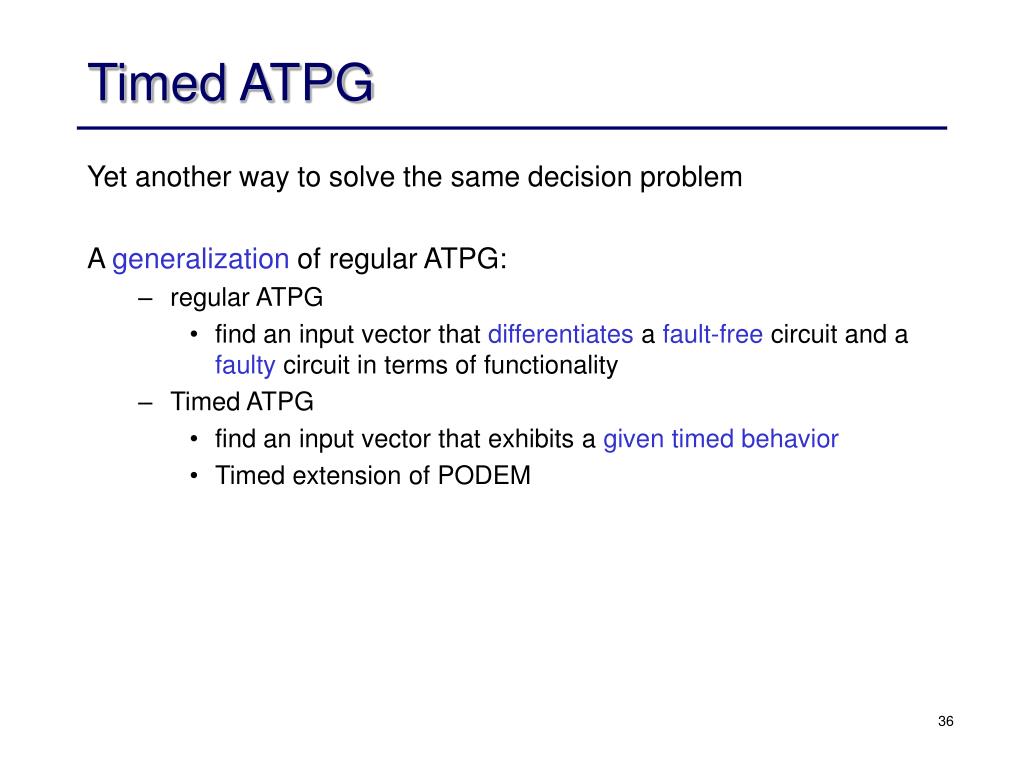 Timed ATPG

Yet another way to solve the same decision problem

A generalization of regular ATPG:

– regular ATPG
  • find an input vector that differentiates a fault-free circuit and a faulty circuit in terms of functionality
– Timed ATPG
  • find an input vector that exhibits a given timed behavior
  • Timed extension of PODEM

36